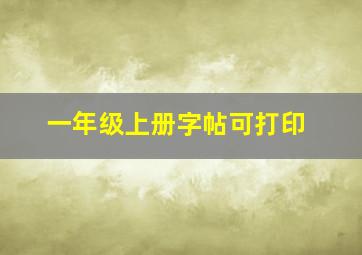 一年级上册字帖可打印